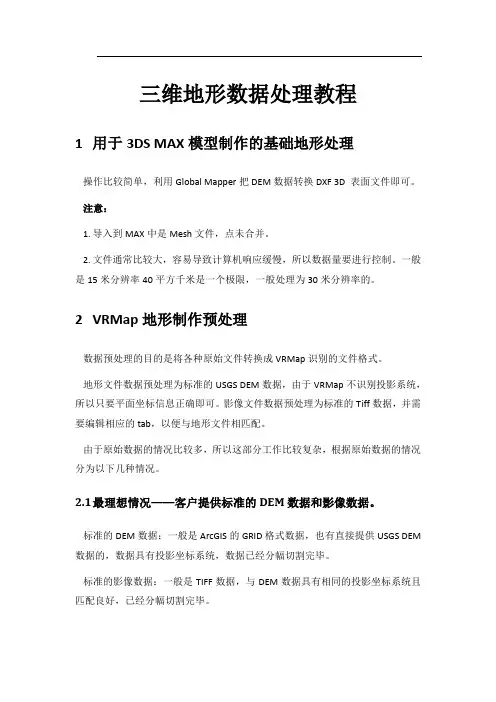 三维地形数据处理教程

1 用于 3DS MAX 模型制作的基础地形处理

操作比较简单，利用 Global Mapper 把 DEM 数据转换 DXF 3D 表面文件即可。

注意：

1. 导入到 MAX 中是 Mesh 文件，点未合并。

2. 文件通常比较大，容易导致计算机响应缓慢，所以数据量要进行控制。一般是 15 米分辨率 40 平方千米是一个极限，一般处理为 30 米分辨率的。

2 VRMap 地形制作预处理

数据预处理的目的是将各种原始文件转换成 VRMap 识别的文件格式。

地形文件数据预处理为标准的 USGS DEM 数据，由于 VRMap 不识别投影系统，所以只要平面坐标信息正确即可。影像文件数据预处理为标准的 Tiff 数据，并需要编辑相应的 tab，以便与地形文件相匹配。

由于原始数据的情况比较多，所以这部分工作比较复杂，根据原始数据的情况分为以下几种情况。

2.1 最理想情况——客户提供标准的 DEM 数据和影像数据。

标准的 DEM 数据：一般是 ArcGIS 的 GRID 格式数据，也有直接提供 USGS DEM 数据的，数据具有投影坐标系统，数据已经分幅切割完毕。

标准的影像数据：一般是 TIFF 数据，与 DEM 数据具有相同的投影坐标系统且匹配良好，已经分幅切割完毕。